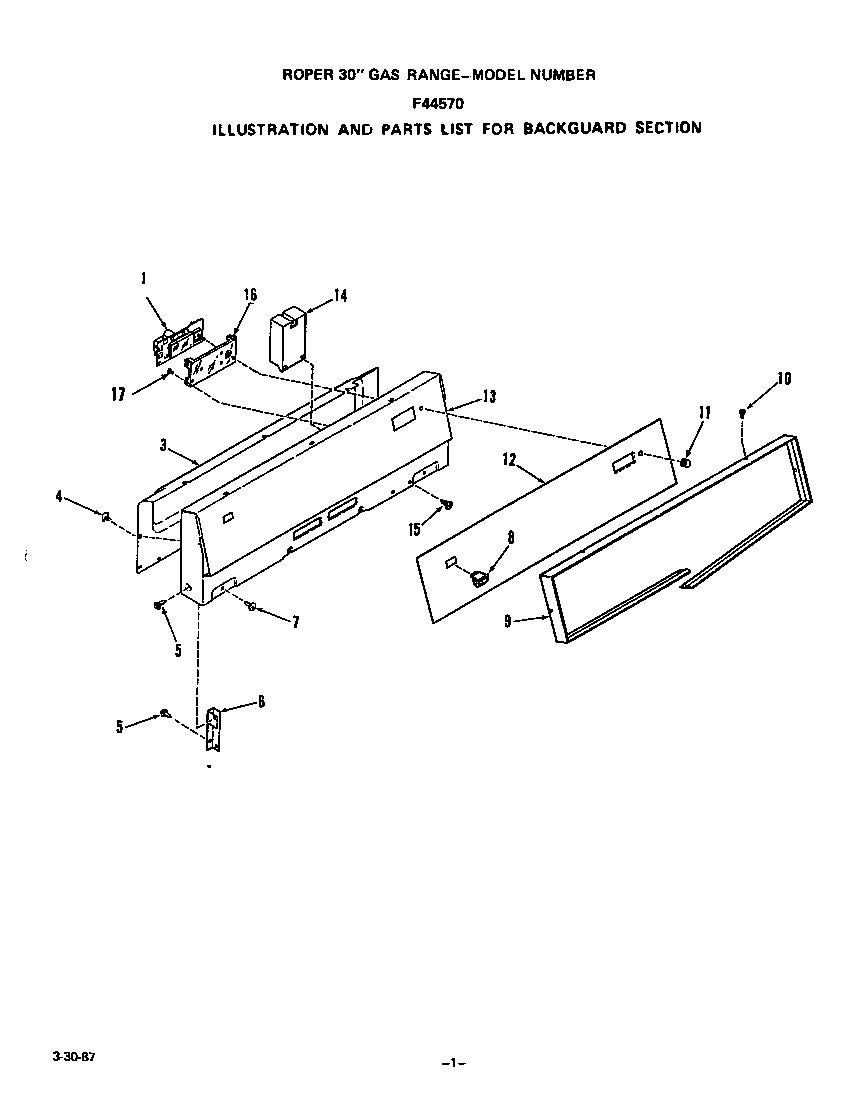 ROPER 30" GAS RANGE–MODEL NUMBER
F44570
ILLUSTRATION AND PARTS LIST FOR BACKGUARD SECTION

1
16
14
17
13
10
11
3
12
4
15
8
7
5
9
5
6

3-30-87

–1–